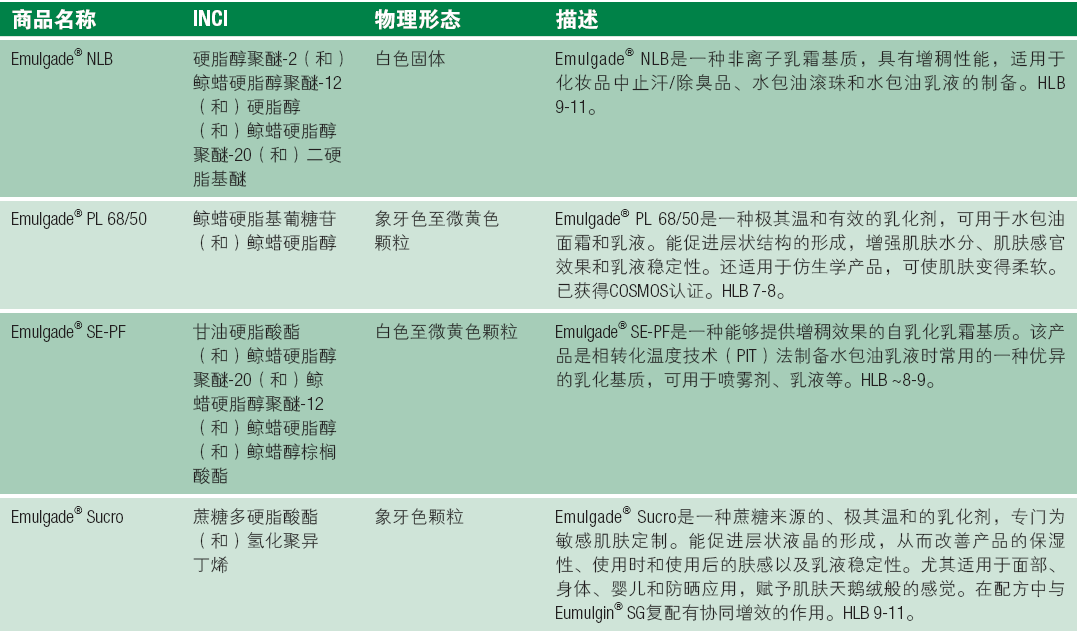 | 商品名称 | INCI | 物理形态 | 描述 |
|---|---|---|---|
| Emulgade® NLB | 硬脂醇聚醚-2（和）鲸蜡硬脂醇聚醚-12（和）硬脂醇（和）鲸蜡硬脂醇聚醚-20（和）二硬脂基醚 | 白色固体 | Emulgade® NLB是一种非离子乳霜基质，具有增稠性能，适用于化妆品中止汗/除臭品、水包油滚珠和水包油乳液的制备。HLB 9-11。 |
| Emulgade® PL 68/50 | 鲸蜡硬脂基葡糖苷（和）鲸蜡硬脂醇 | 象牙色至微黄色颗粒 | Emulgade® PL 68/50是一种极其温和有效的乳化剂，可用于水包油面霜和乳液。能促进层状结构的形成，增强肌肤水分、肌肤感官效果和乳液稳定性。还适用于仿生学产品，可使肌肤变得柔软。已获得COSMOS认证。HLB 7-8。 |
| Emulgade® SE-PF | 甘油硬脂酸酯（和）鲸蜡硬脂醇聚醚-20（和）鲸蜡硬脂醇聚醚-12（和）鲸蜡硬脂醇（和）鲸蜡醇棕榈酸酯 | 白色至微黄色颗粒 | Emulgade® SE-PF是一种能够提供增稠效果的自乳化乳霜基质。该产品是相转化温度技术（PIT）法制备水包油乳液时常用的一种优异的乳化基质，可用于喷雾剂、乳液等。HLB ~8-9。 |
| Emulgade® Sucro | 蔗糖多硬脂酸酯（和）氢化聚异丁烯 | 象牙色颗粒 | Emulgade® Sucro是一种蔗糖来源的、极其温和的乳化剂，专门为敏感肌肤定制。能促进层状液晶的形成，从而改善产品的保湿性、使用时和使用后的肤感以及乳液稳定性。尤其适用于面部、身体、婴儿和防晒应用，赋予肌肤天鹅绒般的感觉。在配方中与Eumulgin® SG复配有协同增效的作用。HLB 9-11。 |